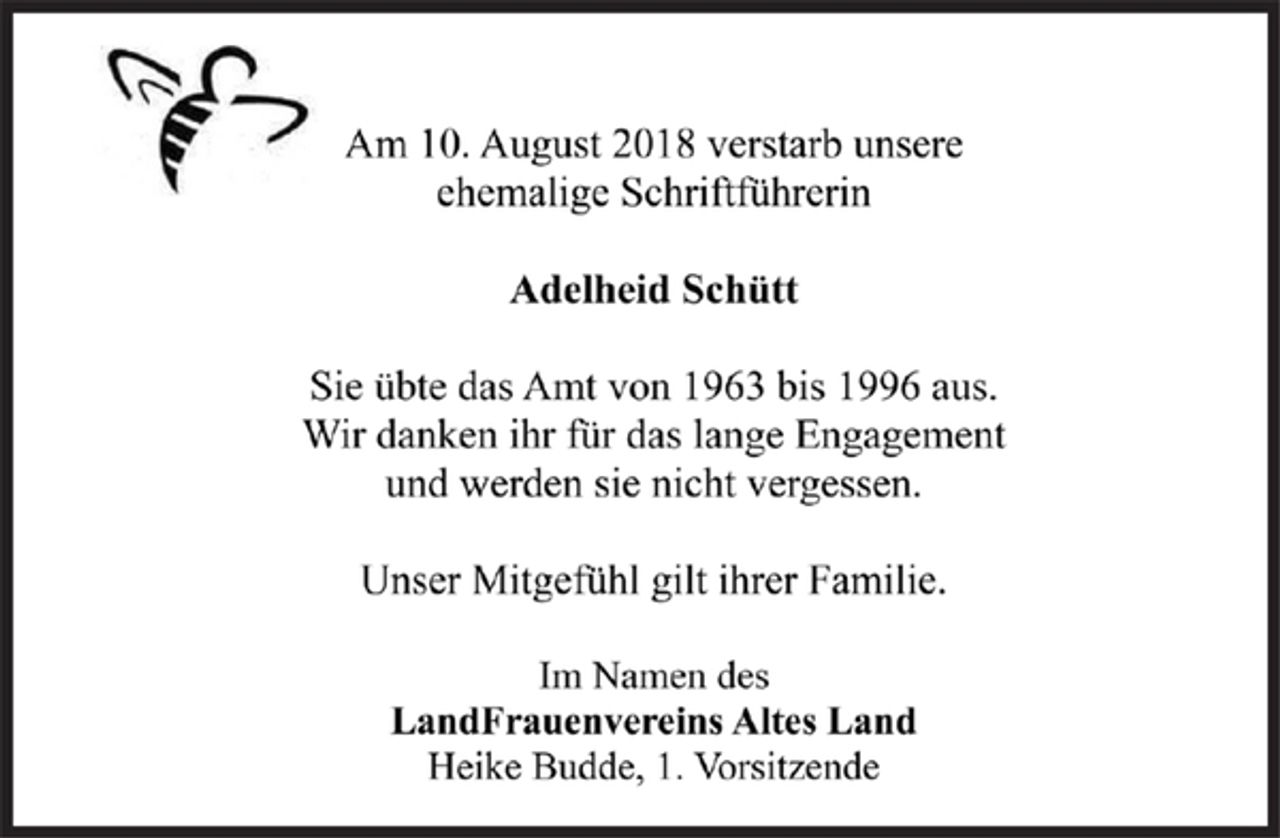 Am 10. August 2018 verstarb unsere ehemalige Schriftführerin

Adelheid Schütt

Sie übte das Amt von 1963 bis 1996 aus. Wir danken ihr für das lange Engagement und werden sie nicht vergessen.

Unser Mitgefühl gilt ihrer Familie.

Im Namen des
LandFrauenvereins Altes Land
Heike Budde, 1. Vorsitzende